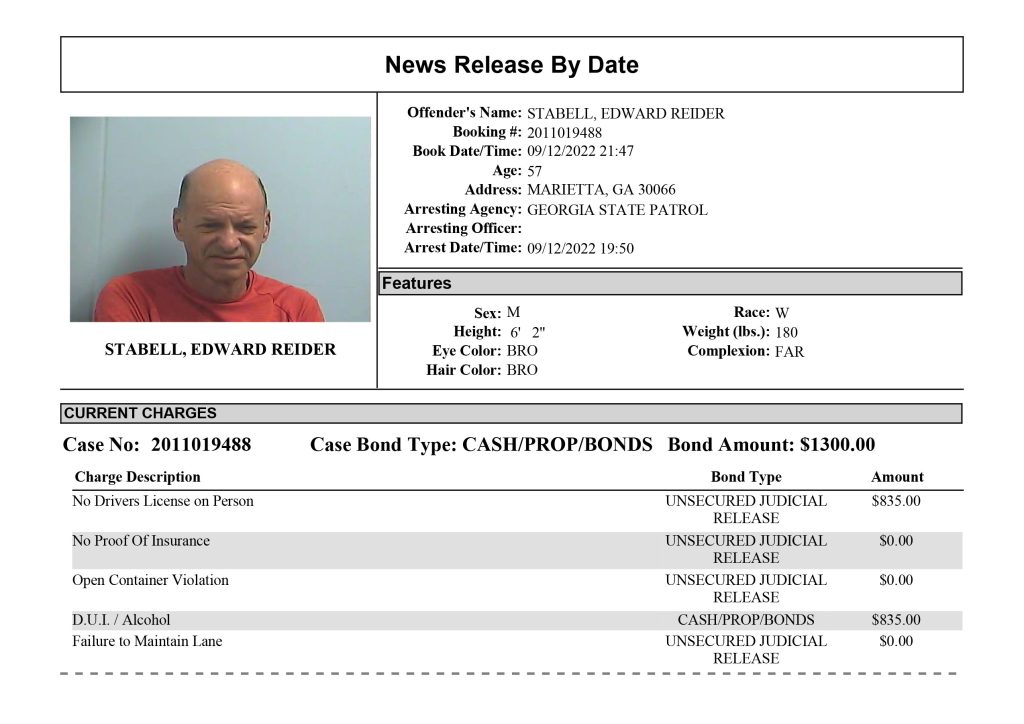 News Release By Date

STABELL, EDWARD REIDER

Offender's Name: STABELL, EDWARD REIDER
Booking #: 2011019488
Book Date/Time: 09/12/2022 21:47
Age: 57
Address: MARIETTA, GA 30066
Arresting Agency: GEORGIA STATE PATROL
Arresting Officer:
Arrest Date/Time: 09/12/2022 19:50

Features

Sex: M
Height: 6' 2"
Eye Color: BRO
Hair Color: BRO
Race: W
Weight (lbs.): 180
Complexion: FAR

CURRENT CHARGES

Case No: 2011019488 Case Bond Type: CASH/PROP/BONDS Bond Amount: $1300.00

| Charge Description | Bond Type | Amount |
|---|---|---|
| No Drivers License on Person | UNSECURED JUDICIAL RELEASE | $835.00 |
| No Proof Of Insurance | UNSECURED JUDICIAL RELEASE | $0.00 |
| Open Container Violation | UNSECURED JUDICIAL RELEASE | $0.00 |
| D.U.I. / Alcohol | CASH/PROP/BONDS | $835.00 |
| Failure to Maintain Lane | UNSECURED JUDICIAL RELEASE | $0.00 |